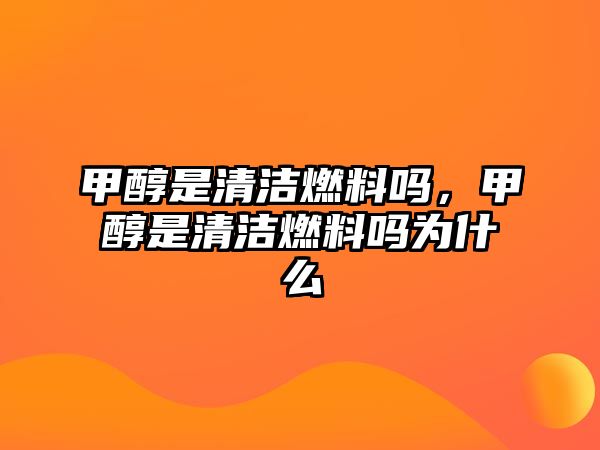 甲醇是清洁燃料吗，甲醇是清洁燃料吗为什么